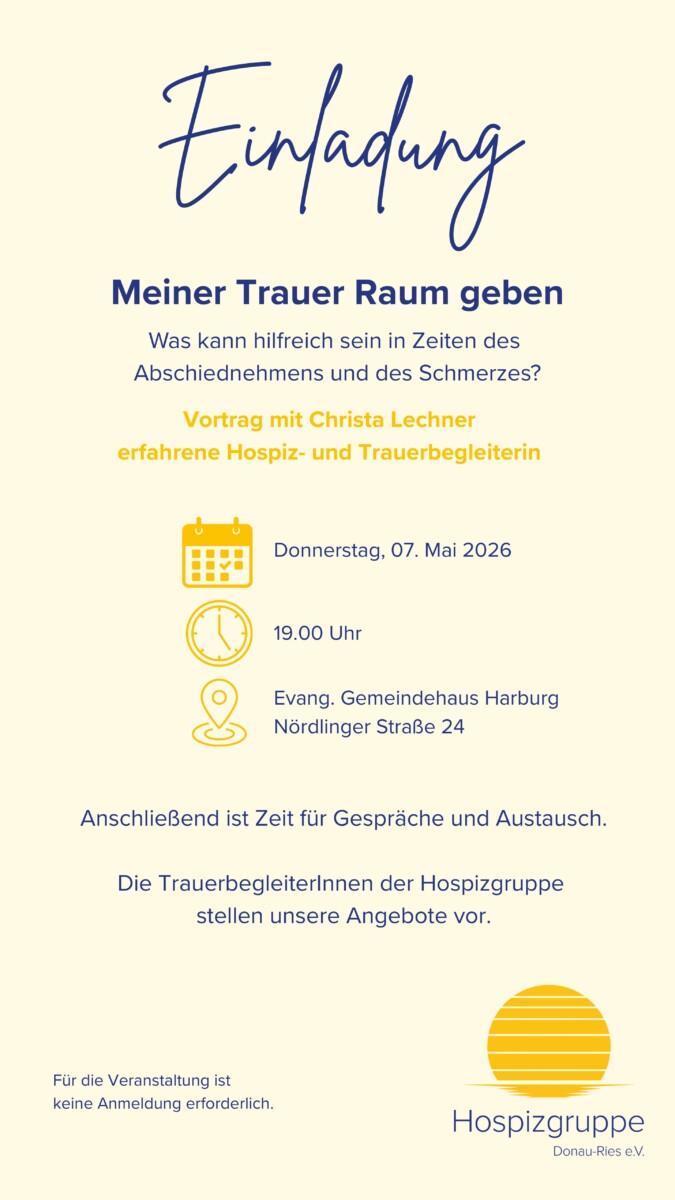 Einladung

Meiner Trauer Raum geben

Was kann hilfreich sein in Zeiten des Abschiednehmens und des Schmerzes?

Vortrag mit Christa Lechner
erfahrene Hospiz- und Trauerbegleiterin

Donnerstag, 07. Mai 2026

19.00 Uhr

Evang. Gemeindehaus Harburg
Nördlinger Straße 24

Anschließend ist Zeit für Gespräche und Austausch.

Die TrauerbegleiterInnen der Hospizgruppe stellen unsere Angebote vor.

Für die Veranstaltung ist keine Anmeldung erforderlich.

Hospizgruppe
Donau-Ries e.V.